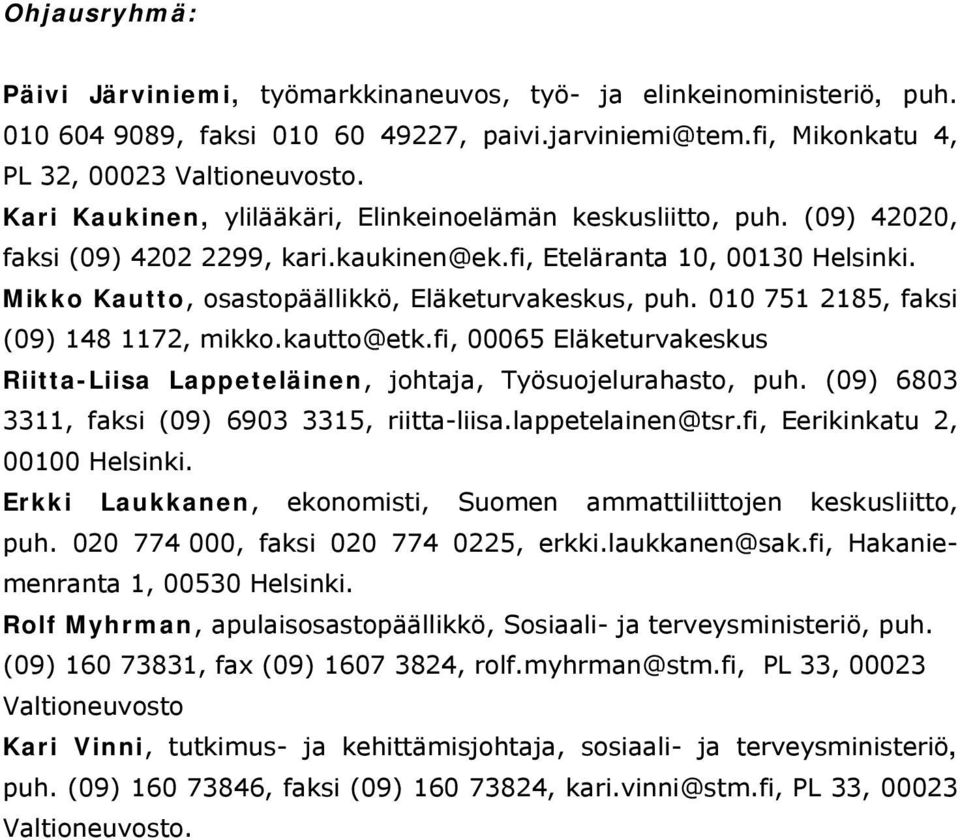 Ohjausryhmä:

Päivi Järviniemi, työmarkkinaneuvos, työ- ja elinkeinoministeriö, puh. 010 604 9089, faksi 010 60 49227, paivi.jarviniemi@tem.fi, Mikonkatu 4, PL 32, 00023 Valtioneuvosto.

Kari Kaukinen, ylilääkäri, Elinkeinoelämän keskusliitto, puh. (09) 42020, faksi (09) 4202 2299, kari.kaukinen@ek.fi, Eteläranta 10, 00130 Helsinki.

Mikko Kautto, osastopäällikkö, Eläketurvakeskus, puh. 010 751 2185, faksi (09) 148 1172, mikko.kautto@etk.fi, 00065 Eläketurvakeskus

Riitta-Liisa Lappeteläinen, johtaja, Työsuojelurahasto, puh. (09) 6803 3311, faksi (09) 6903 3315, riitta-liisa.lappetelainen@tsr.fi, Eerikinkatu 2, 00100 Helsinki.

Erkki Laukkanen, ekonomisti, Suomen ammattiliittojen keskusliitto, puh. 020 774 000, faksi 020 774 0225, erkki.laukkanen@sak.fi, Hakaniemenranta 1, 00530 Helsinki.

Rolf Myhrman, apulaisosastopäällikkö, Sosiaali- ja terveysministeriö, puh. (09) 160 73831, fax (09) 1607 3824, rolf.myhrman@stm.fi, PL 33, 00023 Valtioneuvosto

Kari Vinni, tutkimus- ja kehittämisjohtaja, sosiaali- ja terveysministeriö, puh. (09) 160 73846, faksi (09) 160 73824, kari.vinni@stm.fi, PL 33, 00023 Valtioneuvosto.